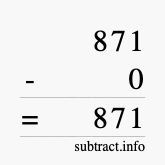 871
- 0
= 871
subtract.info